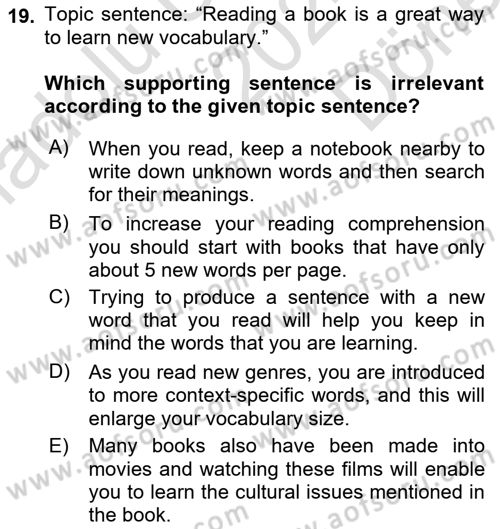 19. Topic sentence: “Reading a book is a great way to learn new vocabulary.”

Which supporting sentence is irrelevant according to the given topic sentence?

A) When you read, keep a notebook nearby to write down unknown words and then search for their meanings.

B) To increase your reading comprehension you should start with books that have only about 5 new words per page.

C) Trying to produce a sentence with a new word that you read will help you keep in mind the words that you are learning.

D) As you read new genres, you are introduced to more context-specific words, and this will enlarge your vocabulary size.

E) Many books also have been made into movies and watching these films will enable you to learn the cultural issues mentioned in the book.

www.aofsoru.com